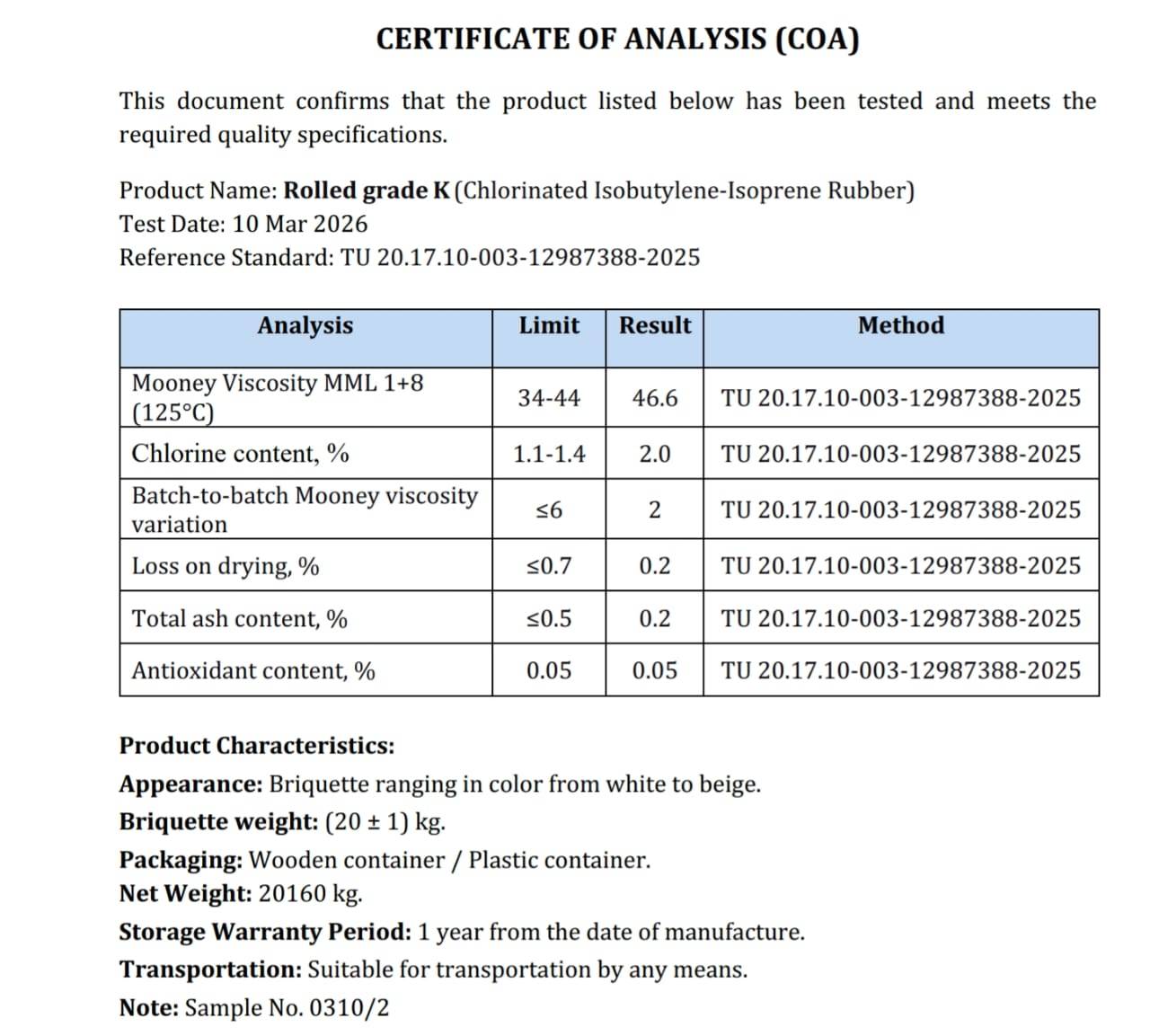 CERTIFICATE OF ANALYSIS (COA)

This document confirms that the product listed below has been tested and meets the required quality specifications.

Product Name: Rolled grade K (Chlorinated Isobutylene-Isoprene Rubber)
Test Date: 10 Mar 2026
Reference Standard: TU 20.17.10-003-12987388-2025

| Analysis | Limit | Result | Method |
|---|---|---|---|
| Mooney Viscosity MML 1+8 (125°C) | 34-44 | 46.6 | TU 20.17.10-003-12987388-2025 |
| Chlorine content, % | 1.1-1.4 | 2.0 | TU 20.17.10-003-12987388-2025 |
| Batch-to-batch Mooney viscosity variation | ≤6 | 2 | TU 20.17.10-003-12987388-2025 |
| Loss on drying, % | ≤0.7 | 0.2 | TU 20.17.10-003-12987388-2025 |
| Total ash content, % | ≤0.5 | 0.2 | TU 20.17.10-003-12987388-2025 |
| Antioxidant content, % | 0.05 | 0.05 | TU 20.17.10-003-12987388-2025 |

Product Characteristics:
Appearance: Briquette ranging in color from white to beige.
Briquette weight: (20 ± 1) kg.
Packaging: Wooden container / Plastic container.
Net Weight: 20160 kg.
Storage Warranty Period: 1 year from the date of manufacture.
Transportation: Suitable for transportation by any means.
Note: Sample No. 0310/2